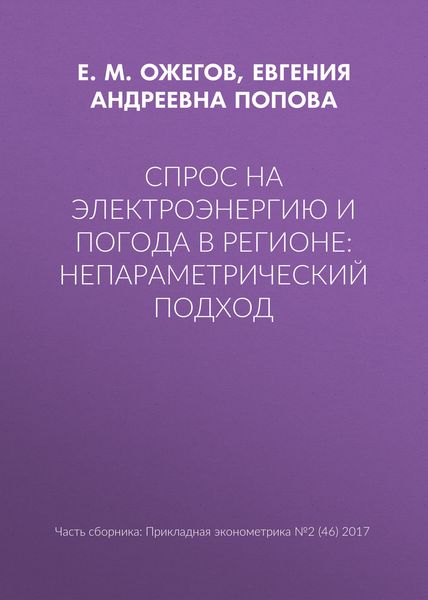 Е. М. ОЖЕГОВ, ЕВГЕНИЯ АНДРЕЕВНА ПОПОВА

СПРОС НА ЭЛЕКТРОЭНЕРГИЮ И ПОГОДА В РЕГИОНЕ: НЕПАРАМЕТРИЧЕСКИЙ ПОДХОД

Часть сборника: Прикладная эконометрика №2 (46) 2017